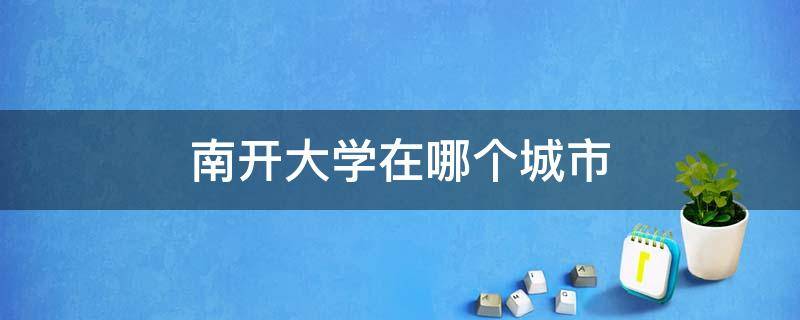 南开大学在哪个城市